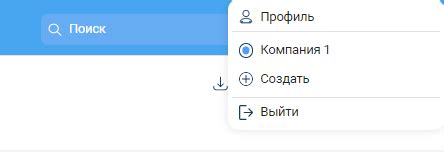 Поиск

Профиль

Компания 1

Создать

Выйти